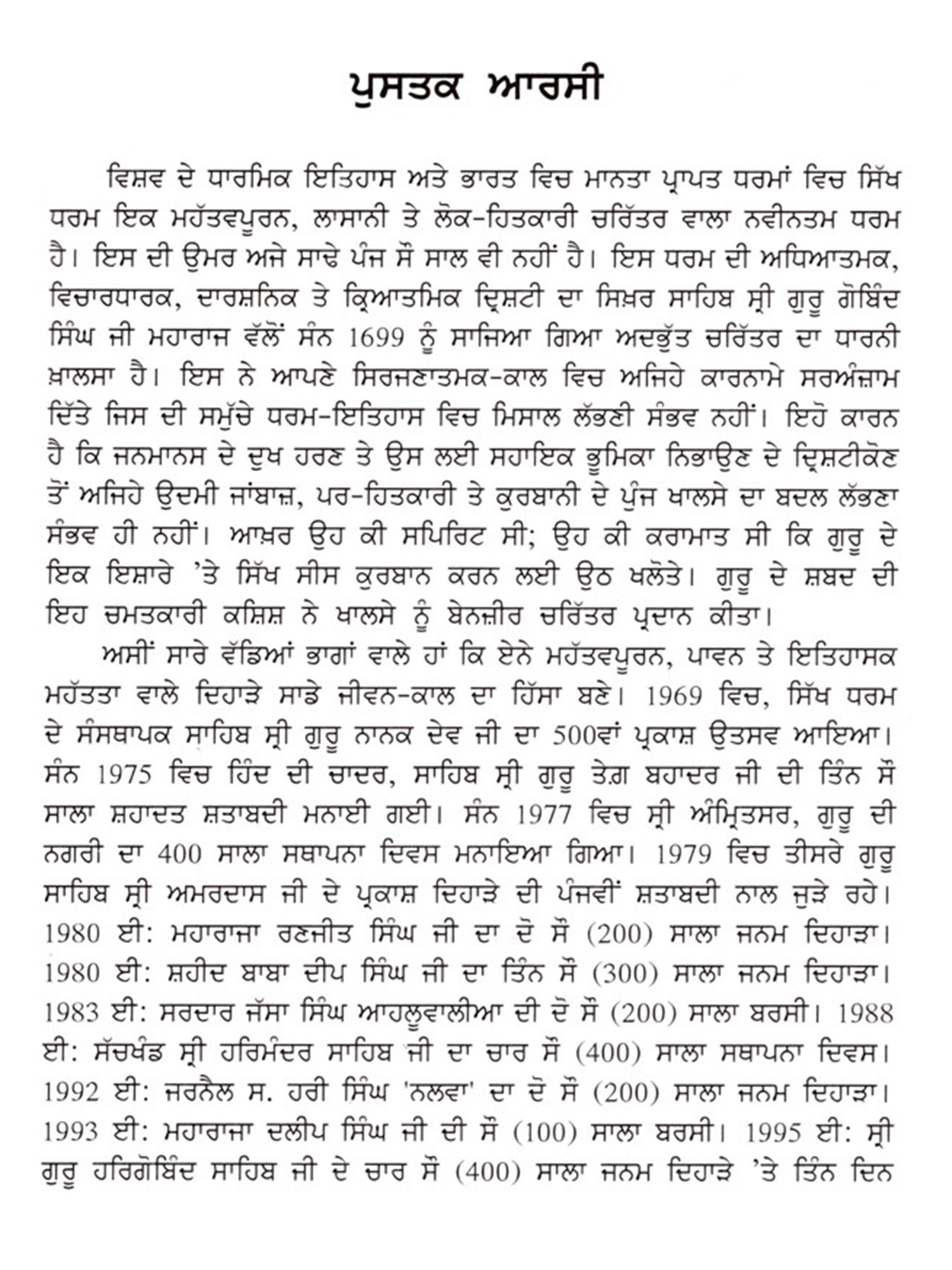 ਪੁਸਤਕ ਆਰਸੀ

ਵਿਸ਼ਵ ਦੇ ਧਾਰਮਿਕ ਇਤਿਹਾਸ ਅਤੇ ਭਾਰਤ ਵਿਚ ਮਾਨਤਾ ਪ੍ਰਾਪਤ ਧਰਮਾਂ ਵਿਚ ਸਿੱਖ ਧਰਮ ਇਕ ਮਹੱਤਵਪੂਰਨ, ਲਾਸਾਨੀ ਤੇ ਲੋਕ-ਹਿਤਕਾਰੀ ਚਰਿੱਤਰ ਵਾਲਾ ਨਵੀਨਤਮ ਧਰਮ ਹੈ। ਇਸ ਦੀ ਉਮਰ ਅਜੇ ਸਾਢੇ ਪੰਜ ਸੌ ਸਾਲ ਵੀ ਨਹੀਂ ਹੈ। ਇਸ ਧਰਮ ਦੀ ਅਧਿਆਤਮਕ, ਵਿਚਾਰਧਾਰਕ, ਦਾਰਸ਼ਨਿਕ ਤੇ ਕ੍ਰਿਆਤਮਿਕ ਦ੍ਰਿਸ਼ਟੀ ਦਾ ਸਿਖ਼ਰ ਸਾਹਿਬ ਸ੍ਰੀ ਗੁਰੂ ਗੋਬਿੰਦ ਸਿੰਘ ਜੀ ਮਹਾਰਾਜ ਵੱਲੋਂ ਸੰਨ 1699 ਨੂੰ ਸਾਜਿਆ ਗਿਆ ਅਦਭੁੱਤ ਚਰਿੱਤਰ ਦਾ ਧਾਰਨੀ ਖ਼ਾਲਸਾ ਹੈ। ਇਸ ਨੇ ਆਪਣੇ ਸਿਰਜਣਾਤਮਕ-ਕਾਲ ਵਿਚ ਅਜਿਹੇ ਕਾਰਨਾਮੇ ਸਰਅੰਜ਼ਾਮ ਦਿੱਤੇ ਜਿਸ ਦੀ ਸਮੁੱਚੇ ਧਰਮ-ਇਤਿਹਾਸ ਵਿਚ ਮਿਸਾਲ ਲੱਭਣੀ ਸੰਭਵ ਨਹੀਂ। ਇਹੋ ਕਾਰਨ ਹੈ ਕਿ ਜਨਮਾਨਸ ਦੇ ਦੁਖ ਹਰਣ ਤੇ ਉਸ ਲਈ ਸਹਾਇਕ ਭੂਮਿਕਾ ਨਿਭਾਉਣ ਦੇ ਦ੍ਰਿਸ਼ਟੀਕੋਣ ਤੋਂ ਅਜਿਹੇ ਉਦਮੀ ਜਾਂਬਾਜ਼, ਪਰ-ਹਿਤਕਾਰੀ ਤੇ ਕੁਰਬਾਨੀ ਦੇ ਪੁੰਜ ਖਾਲਸੇ ਦਾ ਬਦਲ ਲੱਭਣਾ ਸੰਭਵ ਹੀ ਨਹੀਂ। ਆਖ਼ਰ ਉਹ ਕੀ ਸਪਿਰਿਟ ਸੀ; ਉਹ ਕੀ ਕਰਾਮਾਤ ਸੀ ਕਿ ਗੁਰੂ ਦੇ ਇਕ ਇਸ਼ਾਰੇ 'ਤੇ ਸਿੱਖ ਸੀਸ ਕੁਰਬਾਨ ਕਰਨ ਲਈ ਉਠ ਖਲੋਤੇ। ਗੁਰੂ ਦੇ ਸ਼ਬਦ ਦੀ ਇਹ ਚਮਤਕਾਰੀ ਕਸ਼ਿਸ਼ ਨੇ ਖਾਲਸੇ ਨੂੰ ਬੇਨਜ਼ੀਰ ਚਰਿੱਤਰ ਪ੍ਰਦਾਨ ਕੀਤਾ।

ਅਸੀਂ ਸਾਰੇ ਵੱਡਿਆਂ ਭਾਗਾਂ ਵਾਲੇ ਹਾਂ ਕਿ ਏਨੇ ਮਹੱਤਵਪੂਰਨ, ਪਾਵਨ ਤੇ ਇਤਿਹਾਸਕ ਮਹੱਤਤਾ ਵਾਲੇ ਦਿਹਾੜੇ ਸਾਡੇ ਜੀਵਨ-ਕਾਲ ਦਾ ਹਿੱਸਾ ਬਣੇ। 1969 ਵਿਚ, ਸਿੱਖ ਧਰਮ ਦੇ ਸੰਸਥਾਪਕ ਸਾਹਿਬ ਸ੍ਰੀ ਗੁਰੂ ਨਾਨਕ ਦੇਵ ਜੀ ਦਾ 500ਵਾਂ ਪ੍ਰਕਾਸ਼ ਉਤਸਵ ਆਇਆ। ਸੰਨ 1975 ਵਿਚ ਹਿੰਦ ਦੀ ਚਾਦਰ, ਸਾਹਿਬ ਸ੍ਰੀ ਗੁਰੂ ਤੇਗ਼ ਬਹਾਦਰ ਜੀ ਦੀ ਤਿੰਨ ਸੌ ਸਾਲਾ ਸ਼ਹਾਦਤ ਸ਼ਤਾਬਦੀ ਮਨਾਈ ਗਈ। ਸੰਨ 1977 ਵਿਚ ਸ੍ਰੀ ਅੰਮ੍ਰਿਤਸਰ, ਗੁਰੂ ਦੀ ਨਗਰੀ ਦਾ 400 ਸਾਲਾ ਸਥਾਪਨਾ ਦਿਵਸ ਮਨਾਇਆ ਗਿਆ। 1979 ਵਿਚ ਤੀਸਰੇ ਗੁਰੂ ਸਾਹਿਬ ਸ੍ਰੀ ਅਮਰਦਾਸ ਜੀ ਦੇ ਪ੍ਰਕਾਸ਼ ਦਿਹਾੜੇ ਦੀ ਪੰਜਵੀਂ ਸ਼ਤਾਬਦੀ ਨਾਲ ਜੁੜੇ ਰਹੇ। 1980 ਈ: ਮਹਾਰਾਜਾ ਰਣਜੀਤ ਸਿੰਘ ਜੀ ਦਾ ਦੋ ਸੌ (200) ਸਾਲਾ ਜਨਮ ਦਿਹਾੜਾ। 1980 ਈ: ਸ਼ਹੀਦ ਬਾਬਾ ਦੀਪ ਸਿੰਘ ਜੀ ਦਾ ਤਿੰਨ ਸੌ (300) ਸਾਲਾ ਜਨਮ ਦਿਹਾੜਾ। 1983 ਈ: ਸਰਦਾਰ ਜੱਸਾ ਸਿੰਘ ਆਹਲੂਵਾਲੀਆ ਦੀ ਦੋ ਸੌ (200) ਸਾਲਾ ਬਰਸੀ। 1988 ਈ: ਸੱਚਖੰਡ ਸ੍ਰੀ ਹਰਿਮੰਦਰ ਸਾਹਿਬ ਜੀ ਦਾ ਚਾਰ ਸੌ (400) ਸਾਲਾ ਸਥਾਪਨਾ ਦਿਵਸ। 1992 ਈ: ਜਰਨੈਲ ਸ. ਹਰੀ ਸਿੰਘ 'ਨਲਵਾ' ਦਾ ਦੋ ਸੌ (200) ਸਾਲਾ ਜਨਮ ਦਿਹਾੜਾ। 1993 ਈ: ਮਹਾਰਾਜਾ ਦਲੀਪ ਸਿੰਘ ਜੀ ਦੀ ਸੌ (100) ਸਾਲਾ ਬਰਸੀ। 1995 ਈ: ਸ੍ਰੀ ਗੁਰੂ ਹਰਿਗੋਬਿੰਦ ਸਾਹਿਬ ਜੀ ਦੇ ਚਾਰ ਸੌ (400) ਸਾਲਾ ਜਨਮ ਦਿਹਾੜੇ 'ਤੇ ਤਿੰਨ ਦਿਨ